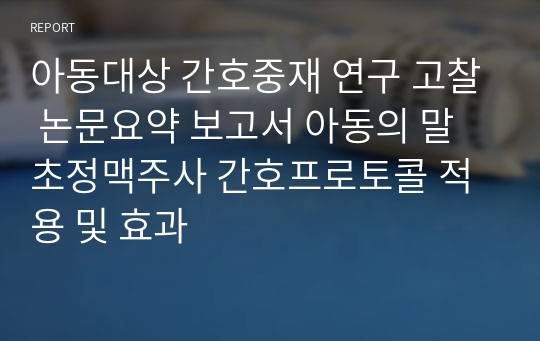 REPORT

아동대상 간호중재 연구 고찰 논문요약 보고서 아동의 말초정맥주사 간호프로토콜 적용 및 효과